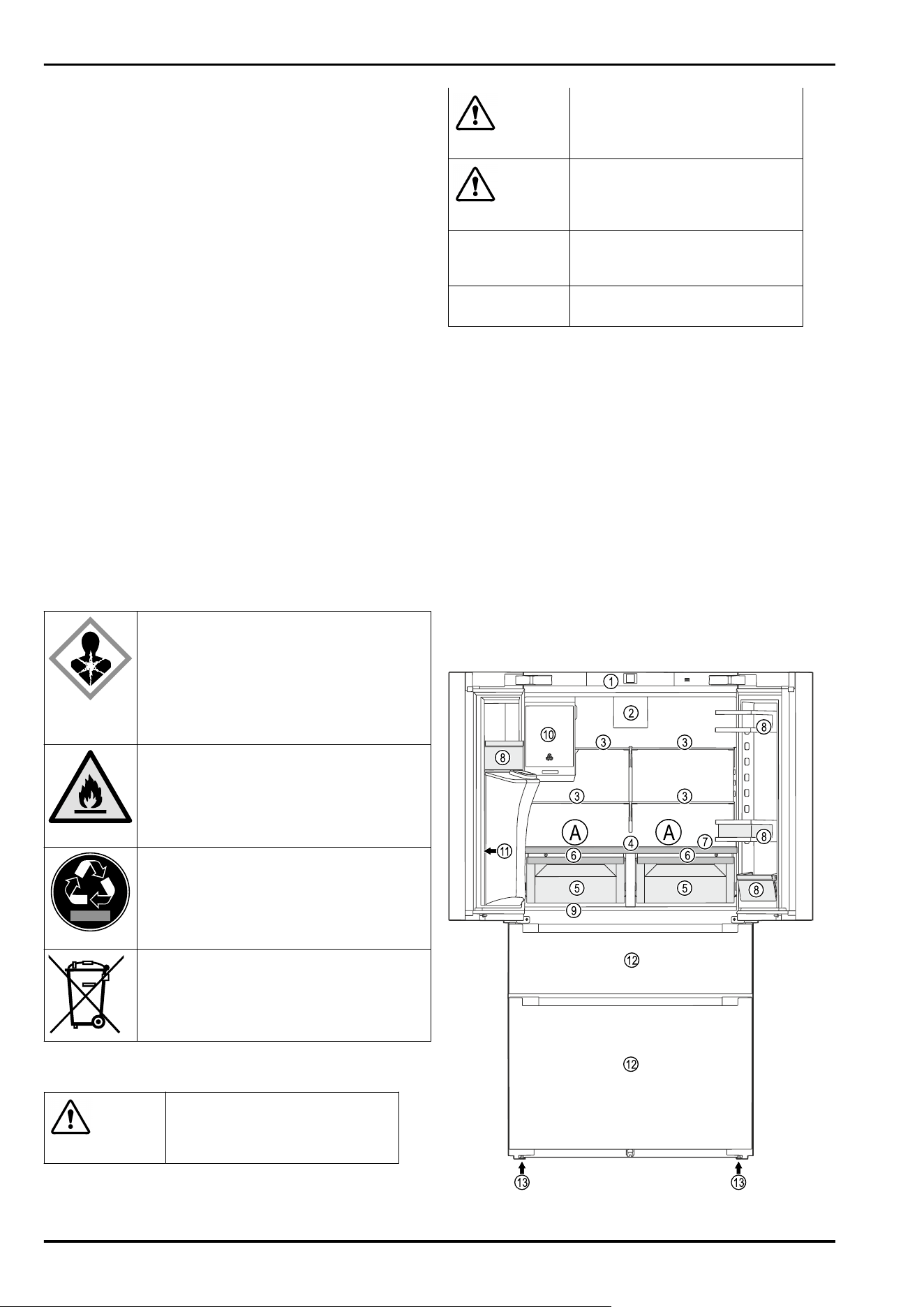 1
2
8
10
3
3
8
3
3
A
A
4
7
8
11
6
6
5
5
8
9
12
12
13
13